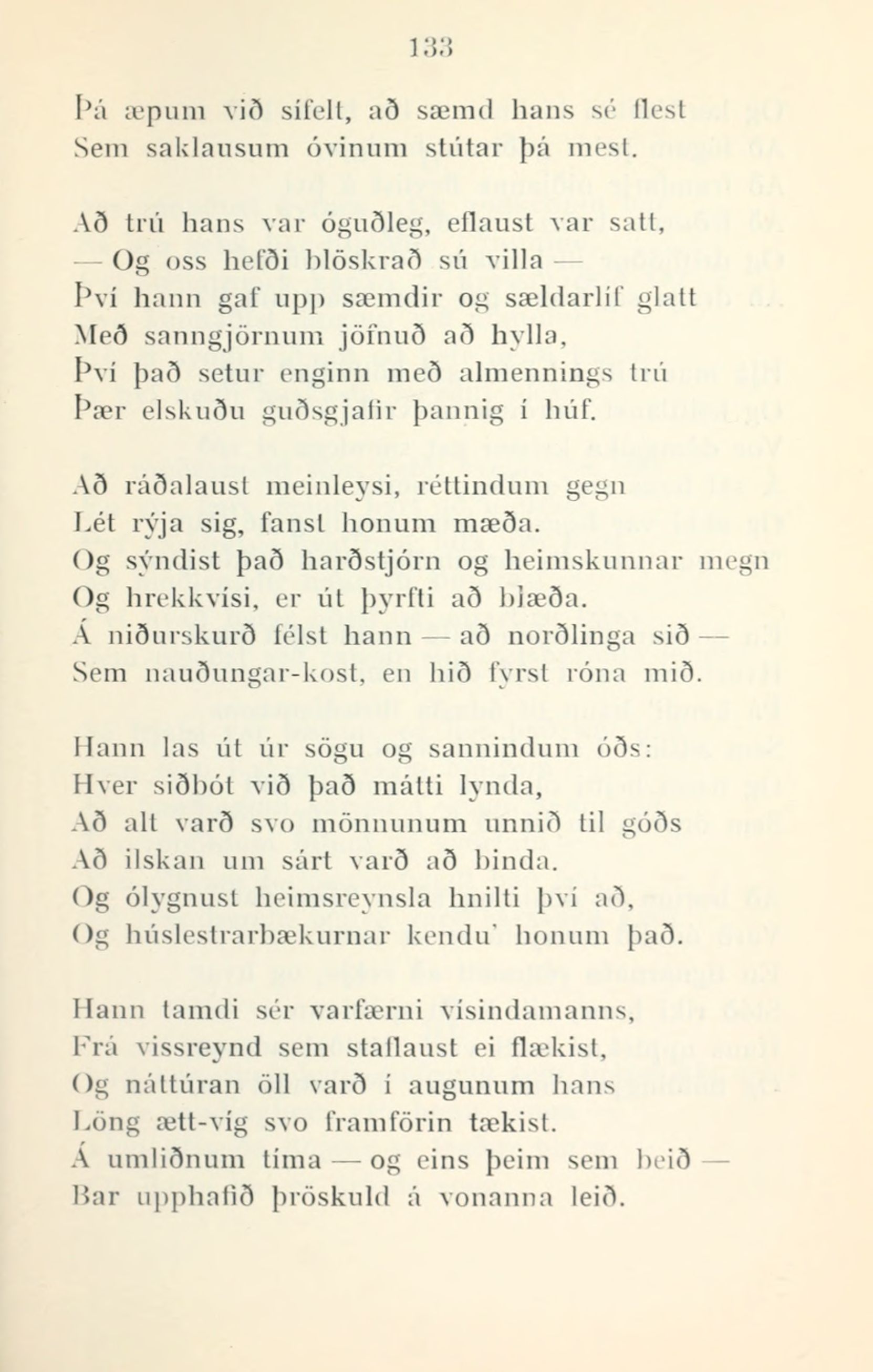 133

Þá æpum við sífelt, að sæmd hans sé flest
Sem saklausum óvinum stútar þá mest.

Að trú hans var óguðleg, eflaust var satt,
— Og oss hefði blöskrað sú villa —
Því hann gaf upp sæmdir og sældarlíf glatt
Með sanngjörnum jöfnuð að hylla,
Því það setur enginn með almennings trú
Þær elskuðu guðsgjafir þannig í húf.

Að ráðalaust meinleysi, réttindum gegn
Lét rýja sig, fanst honum mæða.
Og sýndist það harðstjórn og heimskunnar megn
Og hrekkvísi, er út þyrfti að blæða.
Á niðurskurð félst hann — að norðlinga sið —
Sem nauðungar-kost, en hið fyrst róna mið.

Hann las út úr sögu og sannindum óðs:
Hver siðbót við það mátti lynda,
Að alt varð svo mönnunum unnið til góðs
Að ilskan um sárt varð að binda.
Og ólygnust heimsreynsla hnilti því að,
Og húslestrarbækurnar kendu' honum það.

Hann tamdi sér varfærni vísindamanns,
Frá vissreynd sem staflaust ei flækist,
Og náttúran öll varð í augunum hans
Löng ætt-víg svo framförin tækist.
Á umliðnum tíma — og eins þeim sem beið —
Bar upphafið þröskuld á vonanna leið.